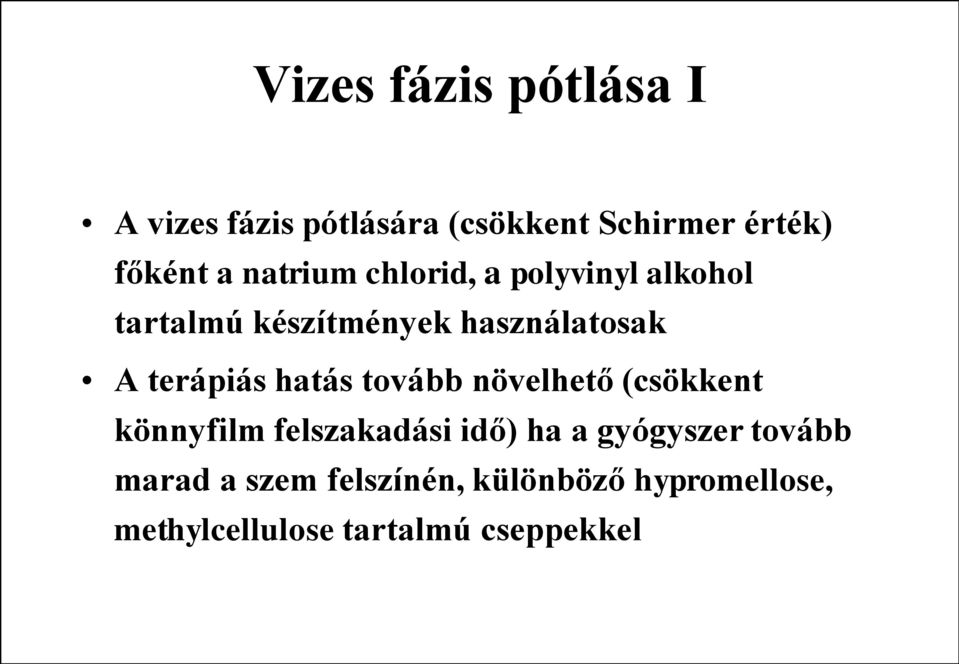 Vizes fázis pótlása I

• A vizes fázis pótlására (csökkent Schirmer érték) főként a natrium chlorid, a polyvinyl alkohol tartalmú készítmények használatosak

• A terápiás hatás tovább növelhető (csökkent könnyfilm felszakadási idő) ha a gyógyszer tovább marad a szem felszínén, különböző hypromellose, methylcellulose tartalmú cseppekkel